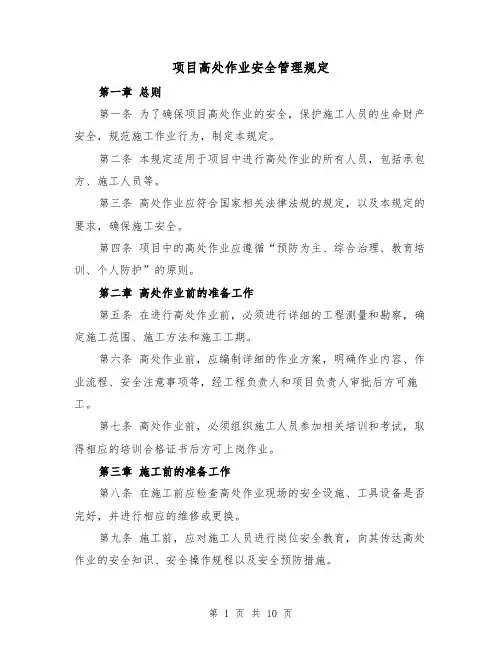 项目高处作业安全管理规定

第一章 总则

第一条 为了确保项目高处作业的安全，保护施工人员的生命财产安全，规范施工作业行为，制定本规定。

第二条 本规定适用于项目中进行高处作业的所有人员，包括承包方、施工人员等。

第三条 高处作业应符合国家相关法律法规的规定，以及本规定的要求，确保施工安全。

第四条 项目中的高处作业应遵循“预防为主、综合治理、教育培训、个人防护”的原则。

第二章 高处作业前的准备工作

第五条 在进行高处作业前，必须进行详细的工程测量和勘察，确定施工范围、施工方法和施工工期。

第六条 高处作业前，应编制详细的作业方案，明确作业内容、作业流程、安全注意事项等，经工程负责人和项目负责人审批后方可施工。

第七条 高处作业前，必须组织施工人员参加相关培训和考试，取得相应的培训合格证书后方可上岗作业。

第三章 施工前的准备工作

第八条 在施工前应检查高处作业现场的安全设施、工具设备是否完好，并进行相应的维修或更换。

第九条 施工前，应对施工人员进行岗位安全教育，向其传达高处作业的安全知识、安全操作规程以及安全预防措施。

第 1 页 共 10 页